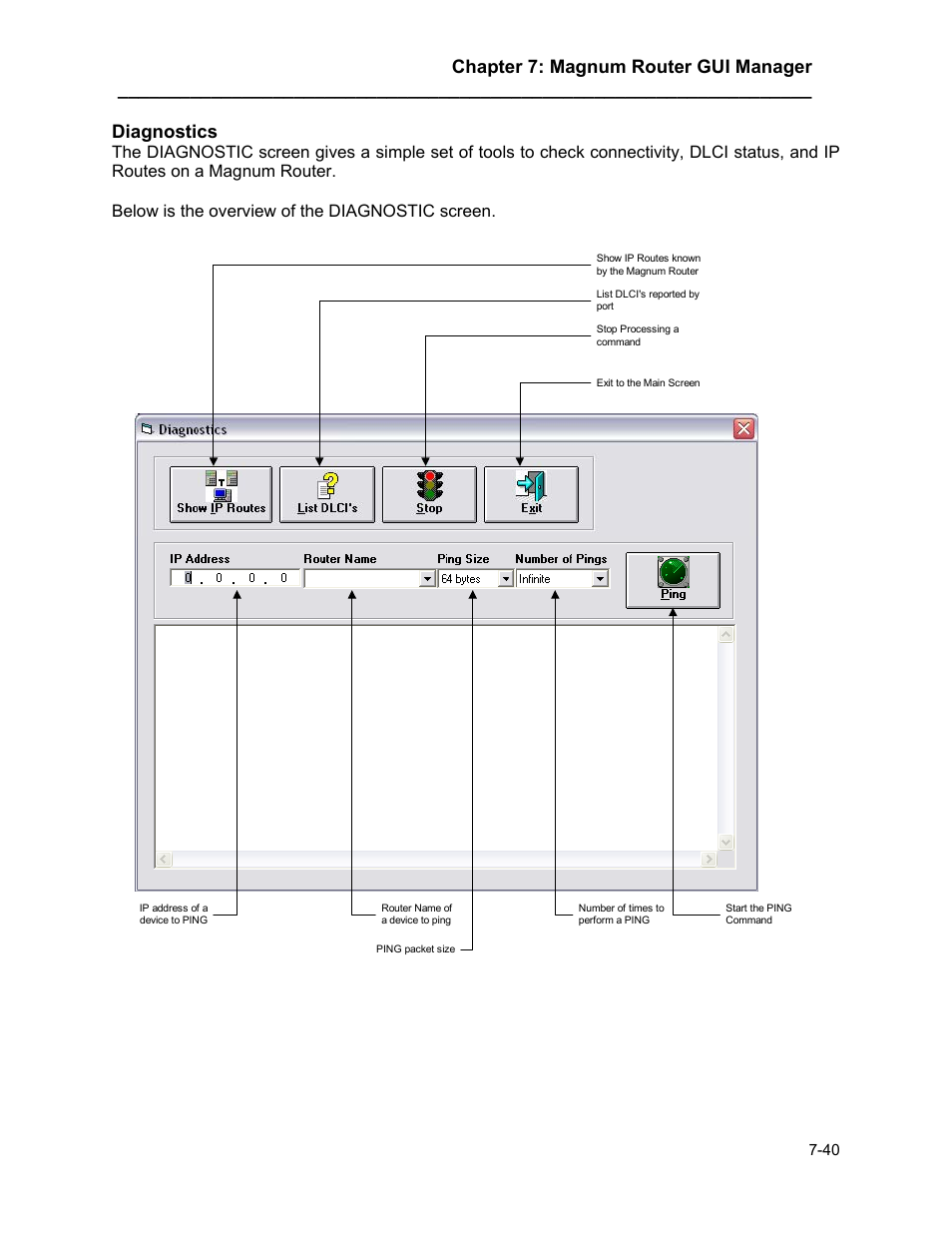 Chapter 7: Magnum Router GUI Manager

Diagnostics

The DIAGNOSTIC screen gives a simple set of tools to check connectivity, DLCI status, and IP Routes on a Magnum Router.

Below is the overview of the DIAGNOSTIC screen.

Show IP Routes known by the Magnum Router

List DLCI's reported by port

Stop Processing a command

Exit to the Main Screen

Diagnostics

Show IP Routes

List DLCI's

Stop

Exit

IP Address

Router Name

Ping Size

Number of Pings

0 . 0 . 0 . 0

64 bytes

Infinite

Ping

IP address of a device to PING

Router Name of a device to ping

PING packet size

Number of times to perform a PING

Start the PING Command

7-40